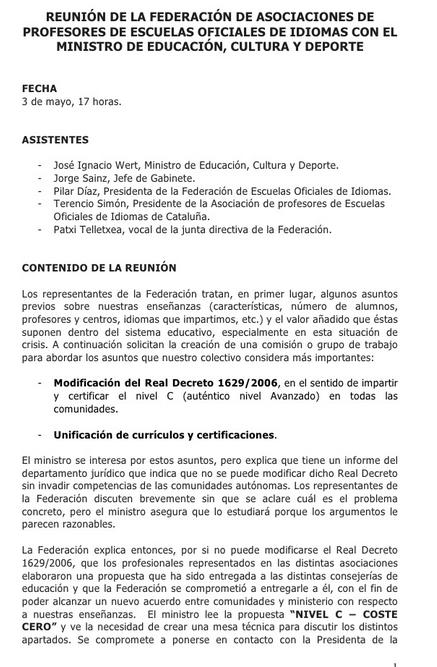 REUNIÓN DE LA FEDERACIÓN DE ASOCIACIONES DE PROFESORES DE ESCUELAS OFICIALES DE IDIOMAS CON EL MINISTRO DE EDUCACIÓN, CULTURA Y DEPORTE

FECHA
3 de mayo, 17 horas.

ASISTENTES

- José Ignacio Wert, Ministro de Educación, Cultura y Deporte.
- Jorge Sainz, Jefe de Gabinete.
- Pilar Díaz, Presidenta de la Federación de Escuelas Oficiales de Idiomas.
- Terencio Simón, Presidente de la Asociación de profesores de Escuelas Oficiales de Idiomas de Cataluña.
- Patxi Telletxea, vocal de la junta directiva de la Federación.

CONTENIDO DE LA REUNIÓN

Los representantes de la Federación tratan, en primer lugar, algunos asuntos previos sobre nuestras enseñanzas (características, número de alumnos, profesores y centros, idiomas que impartimos, etc.) y el valor añadido que éstas suponen dentro del sistema educativo, especialmente en esta situación de crisis. A continuación solicitan la creación de una comisión o grupo de trabajo para abordar los asuntos que nuestro colectivo considera más importantes:

- **Modificación del Real Decreto 1629/2006**, en el sentido de impartir y certificar el nivel C (auténtico nivel Avanzado) en todas las comunidades.

- **Unificación de currículos y certificaciones**.

El ministro se interesa por estos asuntos, pero explica que tiene un informe del departamento jurídico que indica que no se puede modificar dicho Real Decreto sin invadir competencias de las comunidades autónomas. Los representantes de la Federación discuten brevemente sin que se aclare cuál es el problema concreto, pero el ministro asegura que lo estudiará porque los argumentos le parecen razonables.

La Federación explica entonces, por si no puede modificarse el Real Decreto 1629/2006, que los profesionales representados en las distintas asociaciones elaboraron una propuesta que ha sido entregada a las distintas consejerías de educación y que la Federación se comprometió a entregarle a él, con el fin de poder alcanzar un nuevo acuerdo entre comunidades y ministerio con respecto a nuestras enseñanzas. El ministro lee la propuesta **"NIVEL C – COSTE CERO"** y ve la necesidad de crear una mesa técnica para discutir los distintos apartados. Se compromete a ponerse en contacto con la Presidenta de la

1